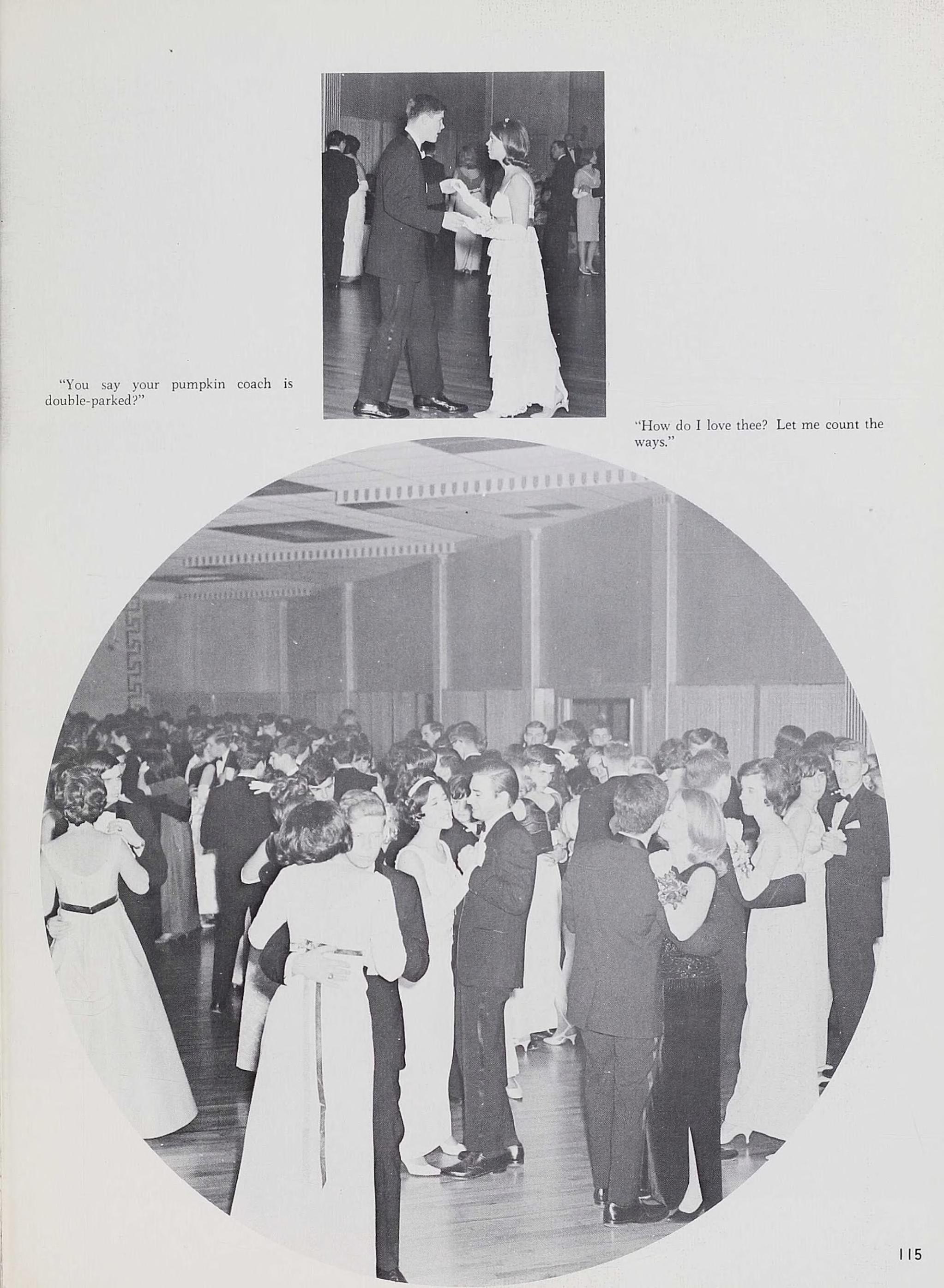 "You say your pumpkin coach is double-parked?"

"How do I love thee? Let me count the ways."

115